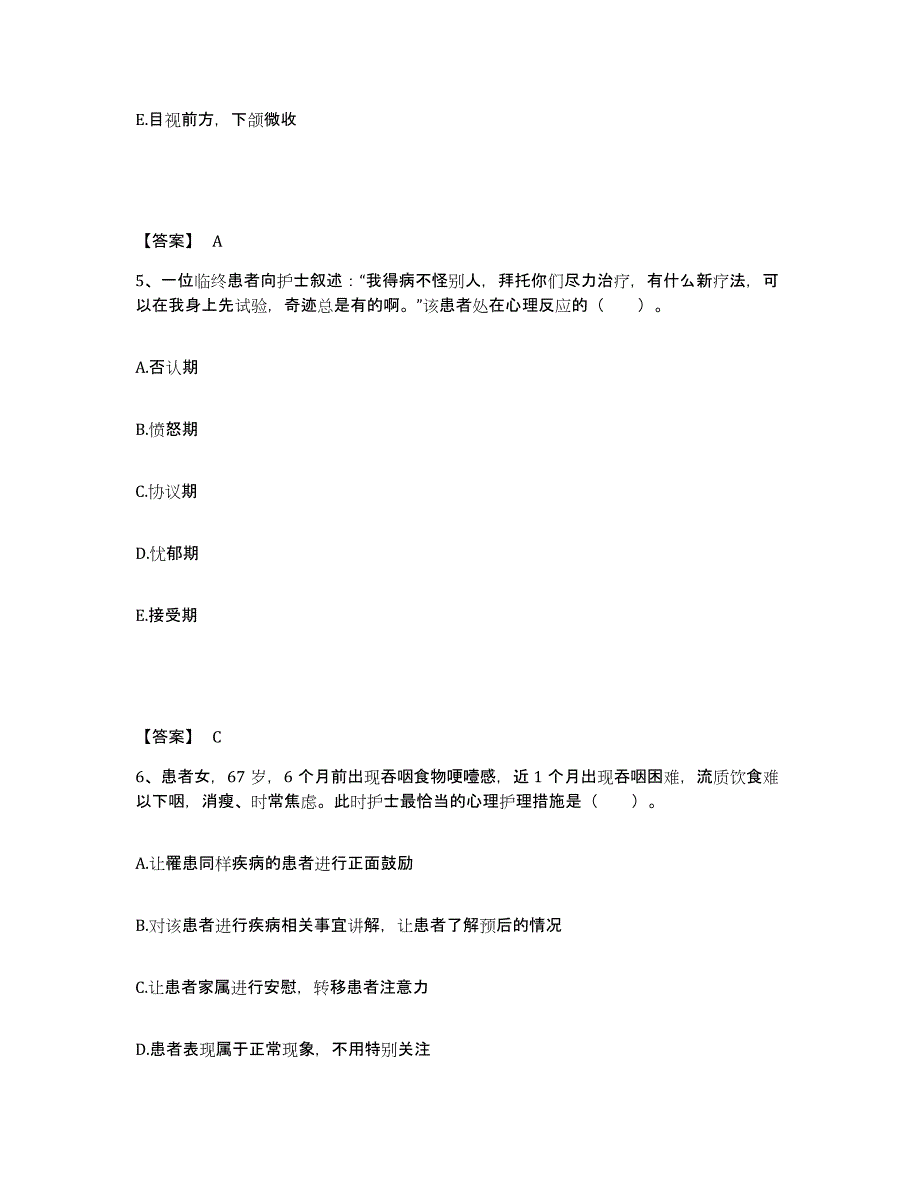 E.目视前方，下颌微收

【答案】 A

5、一位临终患者向护士叙述："我得病不怪别人，拜托你们尽力治疗，有什么新疗法，可以在我身上先试验，奇迹总是有的啊。"该患者处在心理反应的（　　）。

A.否认期

B.愤怒期

C.协议期

D.忧郁期

E.接受期

【答案】 C

6、患者女，67 岁，6 个月前出现吞咽食物哽噎感，近 1 个月出现吞咽困难，流质饮食难以下咽，消瘦、时常焦虑。此时护士最恰当的心理护理措施是（　　）。

A.让罹患同样疾病的患者进行正面鼓励

B.对该患者进行疾病相关事宜讲解，让患者了解预后的情况

C.让患者家属进行安慰，转移患者注意力

D.患者表现属于正常现象，不用特别关注